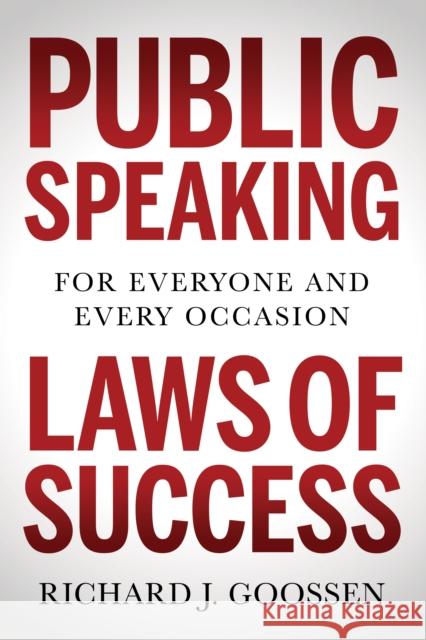 PUBLIC SPEAKING

FOR EVERYONE AND EVERY OCCASION

LAWS OF SUCCESS

RICHARD J. GOOSSEN